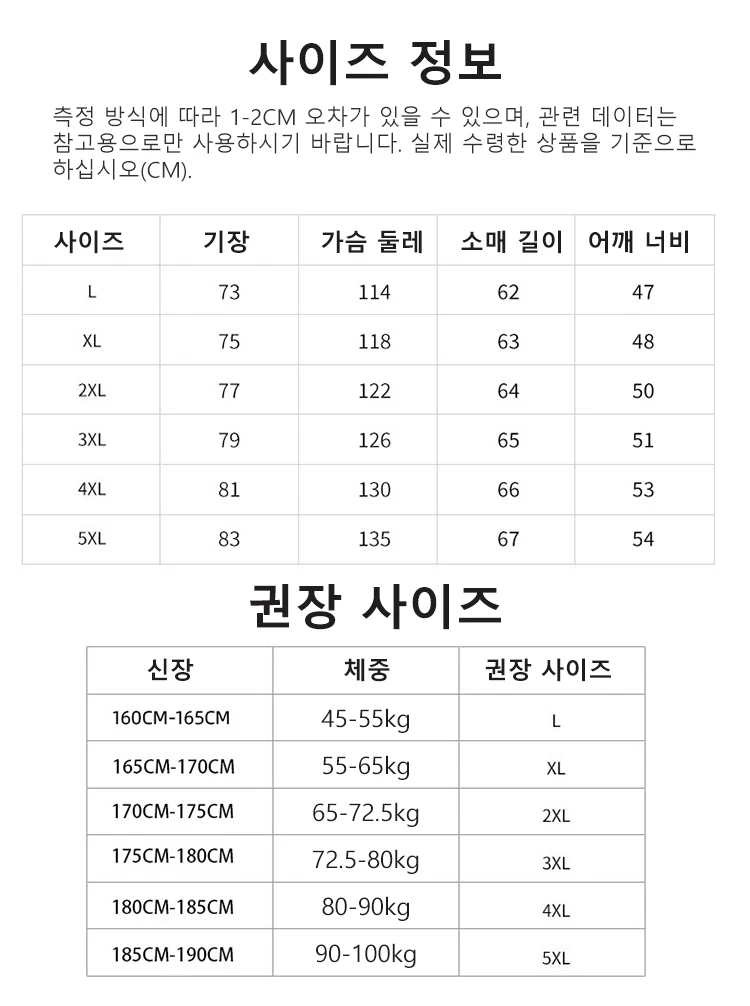 사이즈 정보

측정 방식에 따라 1-2CM 오차가 있을 수 있으며, 관련 데이터는 참고용으로만 사용하시기 바랍니다. 실제 수령한 상품을 기준으로 하십시오(CM).

| 사이즈 | 기장 | 가슴 둘레 | 소매 길이 | 어깨 너비 |
|---|---|---|---|---|
| L | 73 | 114 | 62 | 47 |
| XL | 75 | 118 | 63 | 48 |
| 2XL | 77 | 122 | 64 | 50 |
| 3XL | 79 | 126 | 65 | 51 |
| 4XL | 81 | 130 | 66 | 53 |
| 5XL | 83 | 135 | 67 | 54 |

권장 사이즈

| 신장 | 체중 | 권장 사이즈 |
|---|---|---|
| 160CM-165CM | 45-55kg | L |
| 165CM-170CM | 55-65kg | XL |
| 170CM-175CM | 65-72.5kg | 2XL |
| 175CM-180CM | 72.5-80kg | 3XL |
| 180CM-185CM | 80-90kg | 4XL |
| 185CM-190CM | 90-100kg | 5XL |